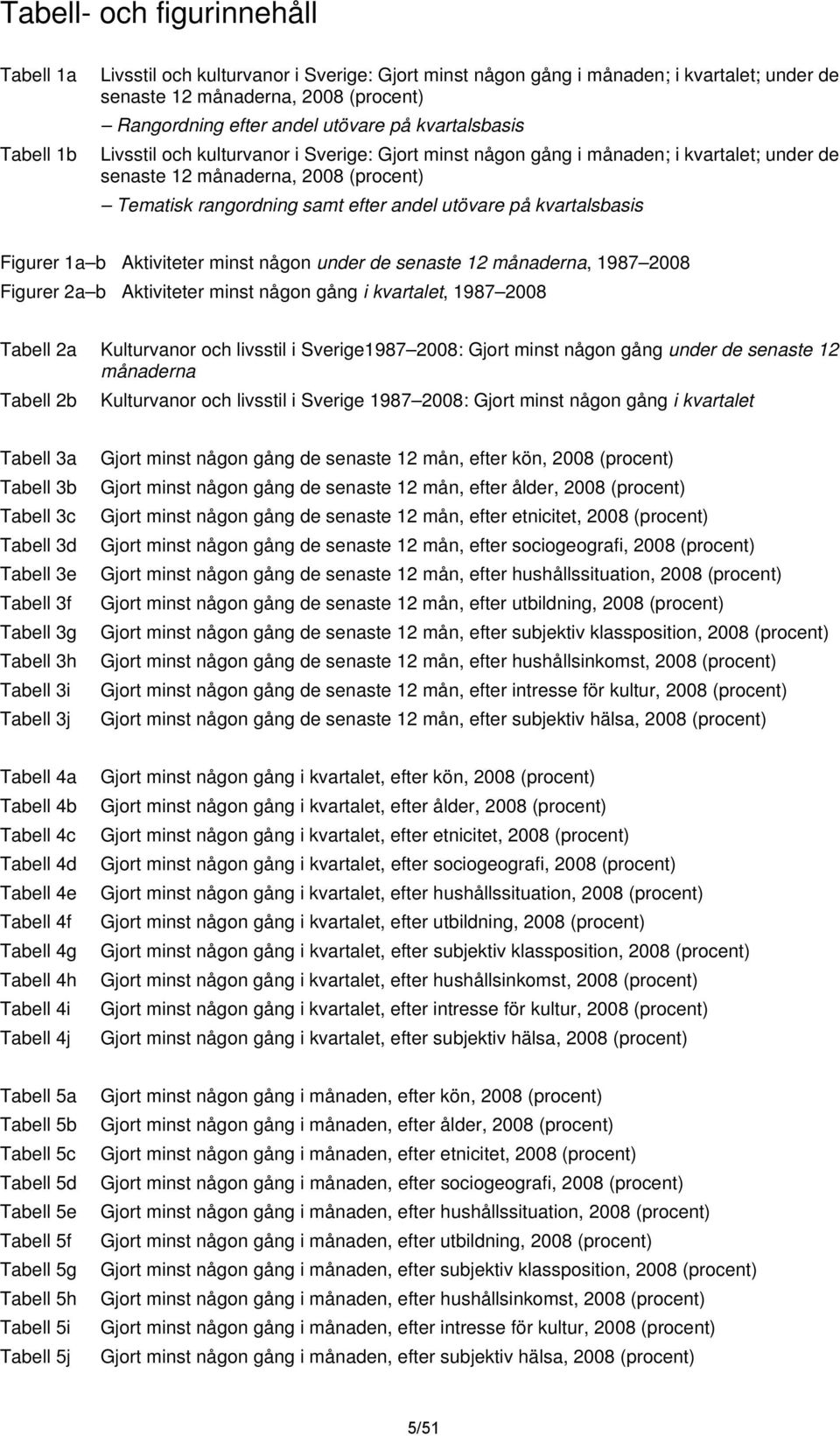 Tabell- och figurinnehåll

Tabell 1a Livsstil och kulturvanor i Sverige: Gjort minst någon gång i månaden; i kvartalet; under de senaste 12 månaderna, 2008 (procent)
– Rangordning efter andel utövare på kvartalsbasis

Tabell 1b Livsstil och kulturvanor i Sverige: Gjort minst någon gång i månaden; i kvartalet; under de senaste 12 månaderna, 2008 (procent)
– Tematisk rangordning samt efter andel utövare på kvartalsbasis

Figurer 1a–b Aktiviteter minst någon under de senaste 12 månaderna, 1987–2008

Figurer 2a–b Aktiviteter minst någon gång i kvartalet, 1987–2008

Tabell 2a Kulturvanor och livsstil i Sverige1987–2008: Gjort minst någon gång under de senaste 12 månaderna

Tabell 2b Kulturvanor och livsstil i Sverige 1987–2008: Gjort minst någon gång i kvartalet

Tabell 3a Gjort minst någon gång de senaste 12 mån, efter kön, 2008 (procent)
Tabell 3b Gjort minst någon gång de senaste 12 mån, efter ålder, 2008 (procent)
Tabell 3c Gjort minst någon gång de senaste 12 mån, efter etnicitet, 2008 (procent)
Tabell 3d Gjort minst någon gång de senaste 12 mån, efter sociogeografi, 2008 (procent)
Tabell 3e Gjort minst någon gång de senaste 12 mån, efter hushållssituation, 2008 (procent)
Tabell 3f Gjort minst någon gång de senaste 12 mån, efter utbildning, 2008 (procent)
Tabell 3g Gjort minst någon gång de senaste 12 mån, efter subjektiv klassposition, 2008 (procent)
Tabell 3h Gjort minst någon gång de senaste 12 mån, efter hushållsinkomst, 2008 (procent)
Tabell 3i Gjort minst någon gång de senaste 12 mån, efter intresse för kultur, 2008 (procent)
Tabell 3j Gjort minst någon gång de senaste 12 mån, efter subjektiv hälsa, 2008 (procent)

Tabell 4a Gjort minst någon gång i kvartalet, efter kön, 2008 (procent)
Tabell 4b Gjort minst någon gång i kvartalet, efter ålder, 2008 (procent)
Tabell 4c Gjort minst någon gång i kvartalet, efter etnicitet, 2008 (procent)
Tabell 4d Gjort minst någon gång i kvartalet, efter sociogeografi, 2008 (procent)
Tabell 4e Gjort minst någon gång i kvartalet, efter hushållssituation, 2008 (procent)
Tabell 4f Gjort minst någon gång i kvartalet, efter utbildning, 2008 (procent)
Tabell 4g Gjort minst någon gång i kvartalet, efter subjektiv klassposition, 2008 (procent)
Tabell 4h Gjort minst någon gång i kvartalet, efter hushållsinkomst, 2008 (procent)
Tabell 4i Gjort minst någon gång i kvartalet, efter intresse för kultur, 2008 (procent)
Tabell 4j Gjort minst någon gång i kvartalet, efter subjektiv hälsa, 2008 (procent)

Tabell 5a Gjort minst någon gång i månaden, efter kön, 2008 (procent)
Tabell 5b Gjort minst någon gång i månaden, efter ålder, 2008 (procent)
Tabell 5c Gjort minst någon gång i månaden, efter etnicitet, 2008 (procent)
Tabell 5d Gjort minst någon gång i månaden, efter sociogeografi, 2008 (procent)
Tabell 5e Gjort minst någon gång i månaden, efter hushållssituation, 2008 (procent)
Tabell 5f Gjort minst någon gång i månaden, efter utbildning, 2008 (procent)
Tabell 5g Gjort minst någon gång i månaden, efter subjektiv klassposition, 2008 (procent)
Tabell 5h Gjort minst någon gång i månaden, efter hushållsinkomst, 2008 (procent)
Tabell 5i Gjort minst någon gång i månaden, efter intresse för kultur, 2008 (procent)
Tabell 5j Gjort minst någon gång i månaden, efter subjektiv hälsa, 2008 (procent)

5/51